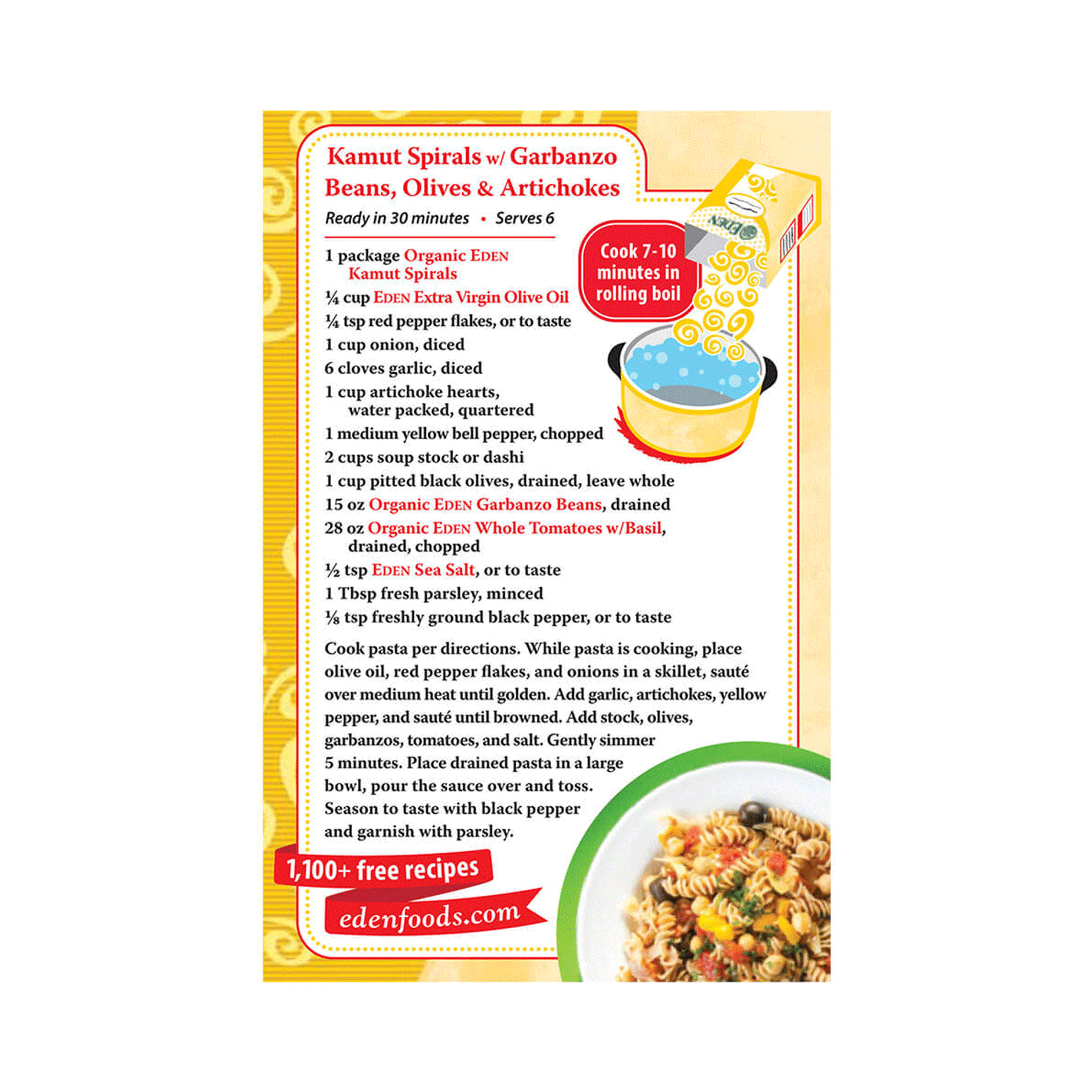 Kamut Spirals w/ Garbanzo Beans, Olives & Artichokes

Ready in 30 minutes • Serves 6

Cook 7-10 minutes in rolling boil

EDEN

1 package Organic EDEN Kamut Spirals
¼ cup EDEN Extra Virgin Olive Oil
¼ tsp red pepper flakes, or to taste
1 cup onion, diced
6 cloves garlic, diced
1 cup artichoke hearts, water packed, quartered
1 medium yellow bell pepper, chopped
2 cups soup stock or dashi
1 cup pitted black olives, drained, leave whole
15 oz Organic EDEN Garbanzo Beans, drained
28 oz Organic EDEN Whole Tomatoes w/Basil, drained, chopped
½ tsp EDEN Sea Salt, or to taste
1 Tbsp fresh parsley, minced
⅛ tsp freshly ground black pepper, or to taste

Cook pasta per directions. While pasta is cooking, place olive oil, red pepper flakes, and onions in a skillet, sauté over medium heat until golden. Add garlic, artichokes, yellow pepper, and sauté until browned. Add stock, olives, garbanzos, tomatoes, and salt. Gently simmer 5 minutes. Place drained pasta in a large bowl, pour the sauce over and toss. Season to taste with black pepper and garnish with parsley.

1,100+ free recipes

edenfoods.com